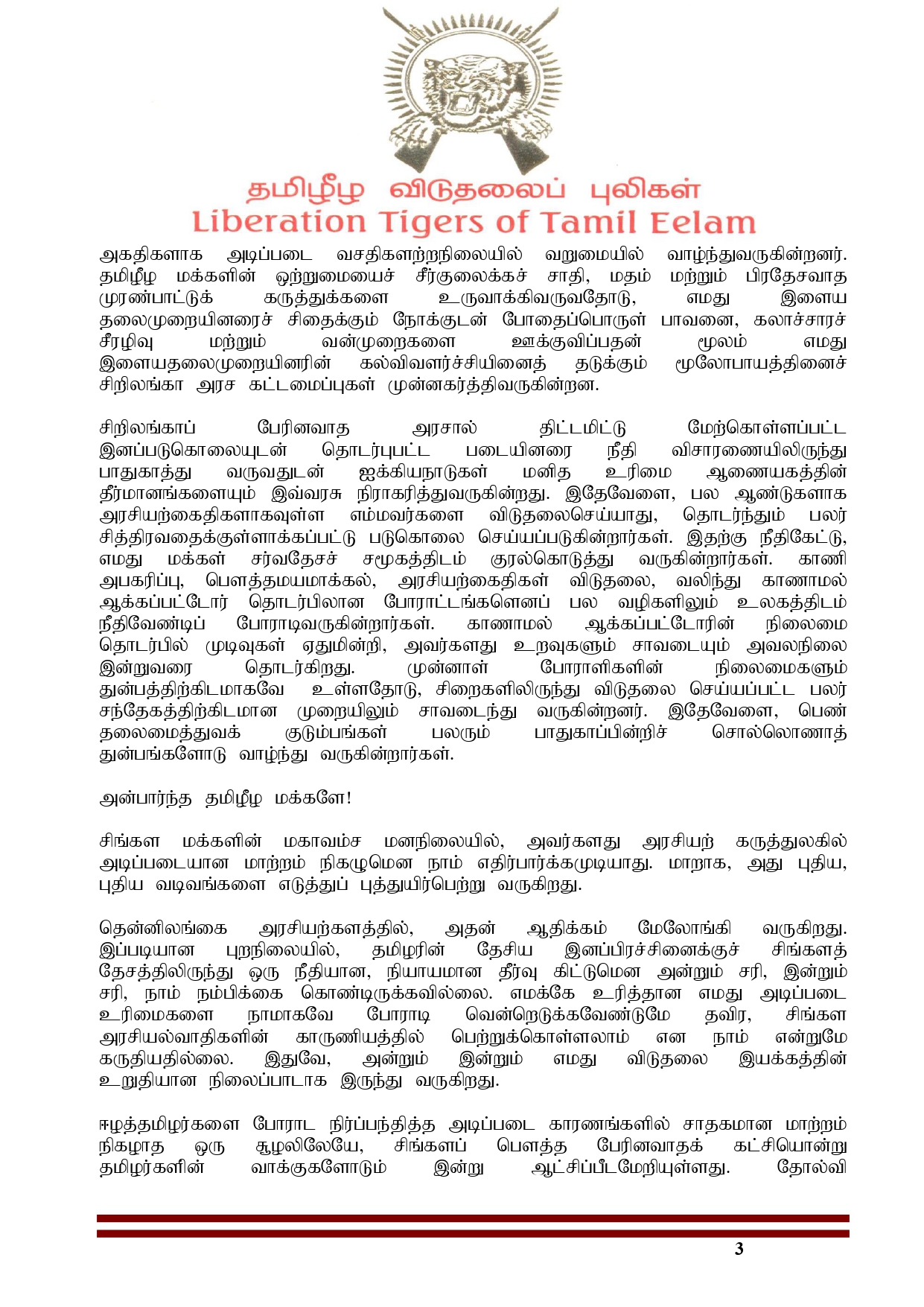 தமிழீழ விடுதலைப் புலிகள்
Liberation Tigers of Tamil Eelam

அகதிகளாக அடிப்படை வசதிகளற்றநிலையில் வறுமையில் வாழ்ந்துவருகின்றனர். தமிழீழ மக்களின் ஒற்றுமையைச் சீர்குலைக்கச் சாதி, மதம் மற்றும் பிரதேசவாத முரண்பாட்டுக் கருத்துக்களை உருவாக்கிவருவதோடு, எமது இளைய தலைமுறையினரைச் சிதைக்கும் நோக்குடன் போதைப்பொருள் பாவனை, கலாச்சாரச் சீரழிவு மற்றும் வன்முறைகளை ஊக்குவிப்பதன் மூலம் எமது இளையதலைமுறையினரின் கல்விவளர்ச்சியினைத் தடுக்கும் மூலோபாயத்தினைச் சிறிலங்கா அரச கட்டமைப்புகள் முன்னகர்த்திவருகின்றன.

சிறிலங்காப் பேரினவாத அரசால் திட்டமிட்டு மேற்கொள்ளப்பட்ட இனப்படுகொலையுடன் தொடர்புபட்ட படையினரை நீதி விசாரணையிலிருந்து பாதுகாத்து வருவதுடன் ஐக்கியநாடுகள் மனித உரிமை ஆணையகத்தின் தீர்மானங்களையும் இவ்வரசு நிராகரித்துவருகின்றது. இதேவேளை, பல ஆண்டுகளாக அரசியற்கைதிகளாகவுள்ள எம்மவர்களை விடுதலைசெய்யாது, தொடர்ந்தும் பலர் சித்திரவதைக்குள்ளாக்கப்பட்டு படுகொலை செய்யப்படுகின்றார்கள். இதற்கு நீதிகேட்டு, எமது மக்கள் சர்வதேசச் சமூகத்திடம் குரல்கொடுத்து வருகின்றார்கள். காணி அபகரிப்பு, பௌத்தமயமாக்கல், அரசியற்கைதிகள் விடுதலை, வலிந்து காணாமல் ஆக்கப்பட்டோர் தொடர்பிலான போராட்டங்களெனப் பல வழிகளிலும் உலகத்திடம் நீதிவேண்டிப் போராடிவருகின்றார்கள். காணாமல் ஆக்கப்பட்டோரின் நிலைமை தொடர்பில் முடிவுகள் ஏதுமின்றி, அவர்களது உறவுகளும் சாவடையும் அவலநிலை இன்றுவரை தொடர்கிறது. முன்னாள் போராளிகளின் நிலைமைகளும் துன்பத்திற்கிடமாகவே உள்ளதோடு, சிறைகளிலிருந்து விடுதலை செய்யப்பட்ட பலர் சந்தேகத்திற்கிடமான முறையிலும் சாவடைந்து வருகின்றனர். இதேவேளை, பெண் தலைமைத்துவக் குடும்பங்கள் பலரும் பாதுகாப்பின்றிச் சொல்லொணாத் துன்பங்களோடு வாழ்ந்து வருகின்றார்கள்.

அன்பார்ந்த தமிழீழ மக்களே!

சிங்கள மக்களின் மகாவம்ச மனநிலையில், அவர்களது அரசியற் கருத்துலகில் அடிப்படையான மாற்றம் நிகழுமென நாம் எதிர்பார்க்கமுடியாது. மாறாக, அது புதிய, புதிய வடிவங்களை எடுத்துப் புத்துயிர்பெற்று வருகிறது.

தென்னிலங்கை அரசியற்களத்தில், அதன் ஆதிக்கம் மேலோங்கி வருகிறது. இப்படியான புறநிலையில், தமிழரின் தேசிய இனப்பிரச்சினைக்குச் சிங்களத் தேசத்திலிருந்து ஒரு நீதியான, நியாயமான தீர்வு கிட்டுமென அன்றும் சரி, இன்றும் சரி, நாம் நம்பிக்கை கொண்டிருக்கவில்லை. எமக்கே உரித்தான எமது அடிப்படை உரிமைகளை நாமாகவே போராடி வென்றெடுக்கவேண்டுமே தவிர, சிங்கள அரசியல்வாதிகளின் காருணியத்தில் பெற்றுக்கொள்ளலாம் என நாம் என்றுமே கருதியதில்லை. இதுவே, அன்றும் இன்றும் எமது விடுதலை இயக்கத்தின் உறுதியான நிலைப்பாடாக இருந்து வருகிறது.

ஈழத்தமிழர்களை போராட நிர்ப்பந்தித்த அடிப்படை காரணங்களில் சாதகமான மாற்றம் நிகழாத ஒரு சூழலிலேயே, சிங்களப் பௌத்த பேரினவாதக் கட்சியொன்று தமிழர்களின் வாக்குகளோடும் இன்று ஆட்சிப்பீடமேறியுள்ளது. தோல்வி

3